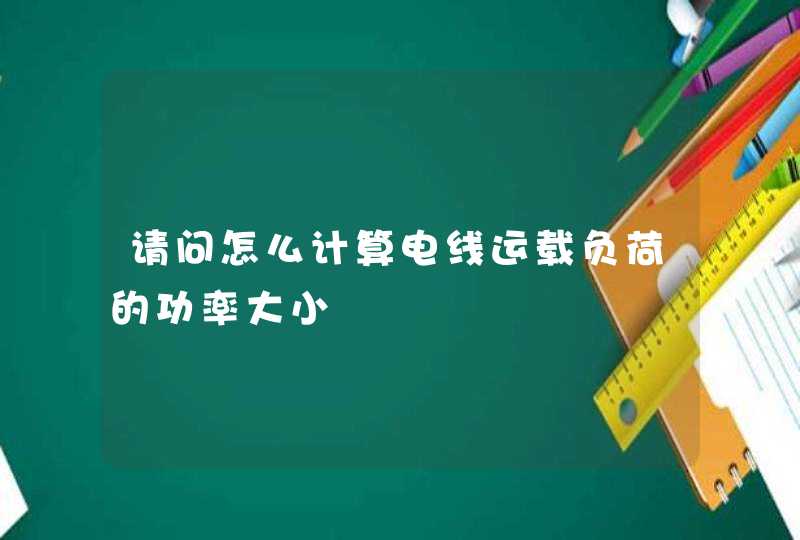 请问怎么计算电线运载负荷的功率大小